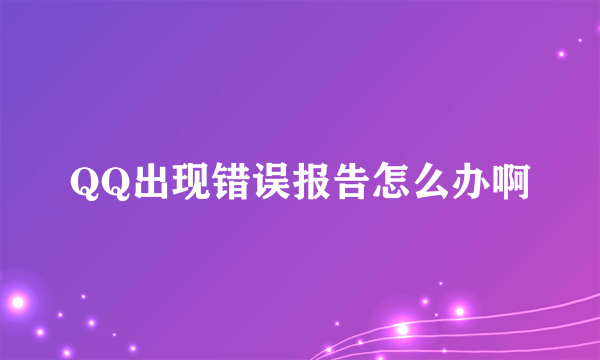 QQ出现错误报告怎么办啊